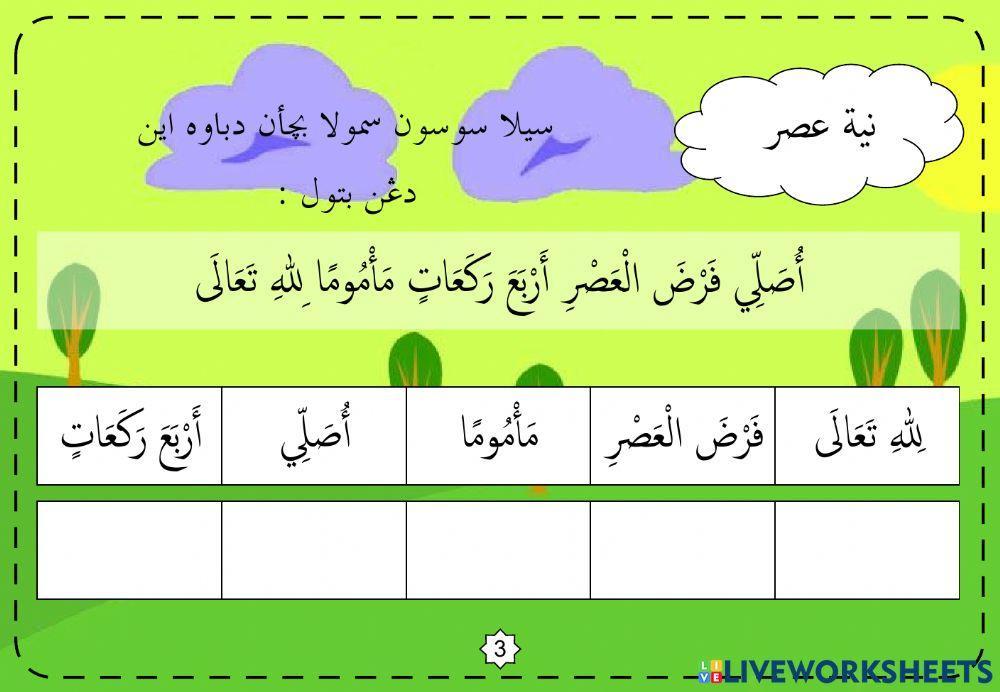 نية عصر

سيلا سوسون سمولا بچأن دباوه اين دڠن بتول :

أُصَلِّي فَرْضَ الْعَصْرِ أَرْبَعَ رَكَعَاتٍ مَأْمُومًا لِلّٰهِ تَعَالَى

| لِلّٰهِ تَعَالَى | فَرْضَ الْعَصْرِ | مَأْمُومًا | أُصَلِّي | أَرْبَعَ رَكَعَاتٍ |
|---|---|---|---|---|
| | | | | |

3

LIVEWORKSHEETS